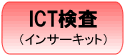 ICT検査
（インサーキット）